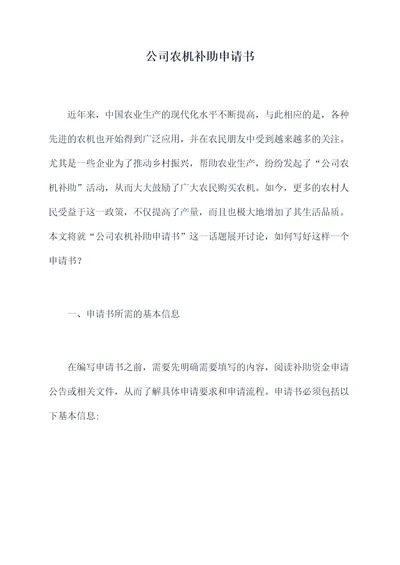 公司农机补助申请书

近年来，中国农业生产的现代化水平不断提高，与此相应的是，各种先进的农机也开始得到广泛应用，并在农民朋友中受到越来越多的关注。尤其是一些企业为了推动乡村振兴，帮助农业生产，纷纷发起了“公司农机补助”活动，从而大大鼓励了广大农民购买农机。如今，更多的农村人民受益于这一政策，不仅提高了产量，而且也极大地增加了其生活品质。本文将就“公司农机补助申请书”这一话题展开讨论，如何写好这样一个申请书？

一、申请书所需的基本信息

在编写申请书之前，需要先明确需要填写的内容，阅读补助资金申请公告或相关文件，从而了解具体申请要求和申请流程。申请书必须包括以下基本信息：